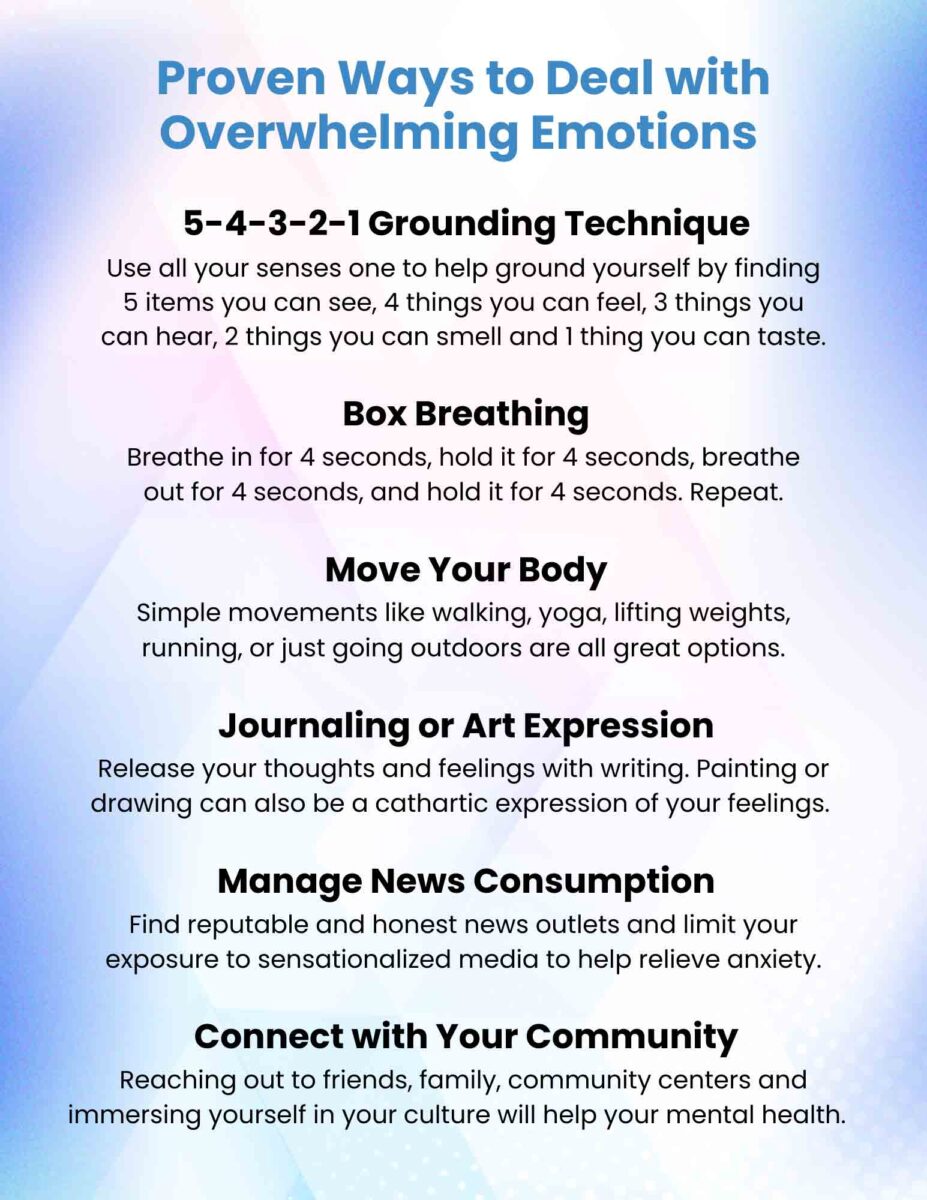 Proven Ways to Deal with Overwhelming Emotions

5-4-3-2-1 Grounding Technique

Use all your senses one to help ground yourself by finding 5 items you can see, 4 things you can feel, 3 things you can hear, 2 things you can smell and 1 thing you can taste.

Box Breathing

Breathe in for 4 seconds, hold it for 4 seconds, breathe out for 4 seconds, and hold it for 4 seconds. Repeat.

Move Your Body

Simple movements like walking, yoga, lifting weights, running, or just going outdoors are all great options.

Journaling or Art Expression

Release your thoughts and feelings with writing. Painting or drawing can also be a cathartic expression of your feelings.

Manage News Consumption

Find reputable and honest news outlets and limit your exposure to sensationalized media to help relieve anxiety.

Connect with Your Community

Reaching out to friends, family, community centers and immersing yourself in your culture will help your mental health.